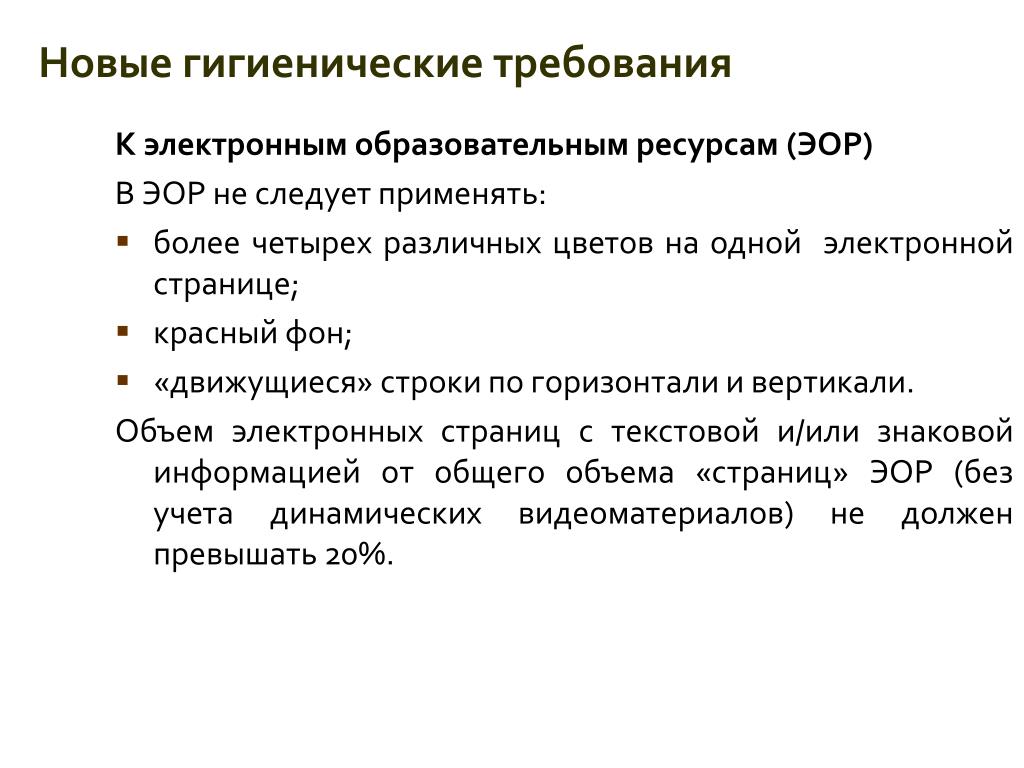 Новые гигиенические требования

К электронным образовательным ресурсам (ЭОР)

В ЭОР не следует применять:

• более четырех различных цветов на одной электронной странице;
• красный фон;
• «движущиеся» строки по горизонтали и вертикали.

Объем электронных страниц с текстовой и/или знаковой информацией от общего объема «страниц» ЭОР (без учета динамических видеоматериалов) не должен превышать 20%.